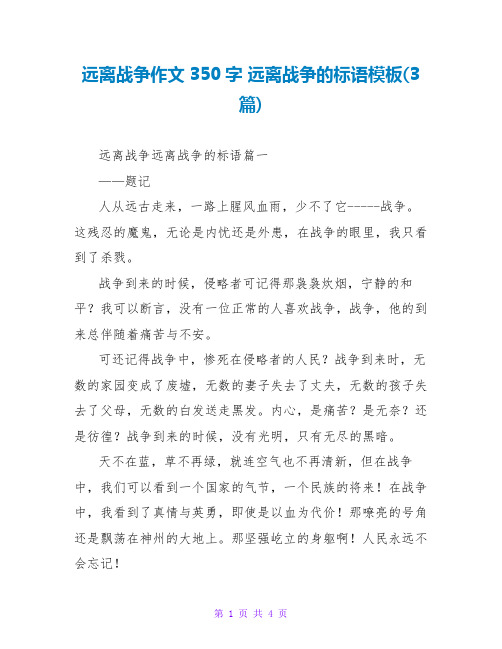 远离战争作文 350 字 远离战争的标语模板(3篇)

远离战争远离战争的标语篇一

——题记

人从远古走来，一路上腥风血雨，少不了它------战争。这残忍的魔鬼，无论是内忧还是外患，在战争的眼里，我只看到了杀戮。

战争到来的时候，侵略者可记得那袅袅炊烟，宁静的和平？我可以断言，没有一位正常的人喜欢战争，战争，他的到来总伴随着痛苦与不安。

可还记得战争中，惨死在侵略者的人民？战争到来时，无数的家园变成了废墟，无数的妻子失去了丈夫，无数的孩子失去了父母，无数的白发送走黑发。内心，是痛苦？是无奈？还是彷徨？战争到来的时候，没有光明，只有无尽的黑暗。

天不在蓝，草不再绿，就连空气也不再清新，但在战争中，我们可以看到一个国家的气节，一个民族的将来！在战争中，我看到了真情与英勇，即使是以血为代价！那嘹亮的号角还是飘荡在神州的大地上。那坚强屹立的身躯啊！人民永远不会忘记！

第 1 页 共 4 页